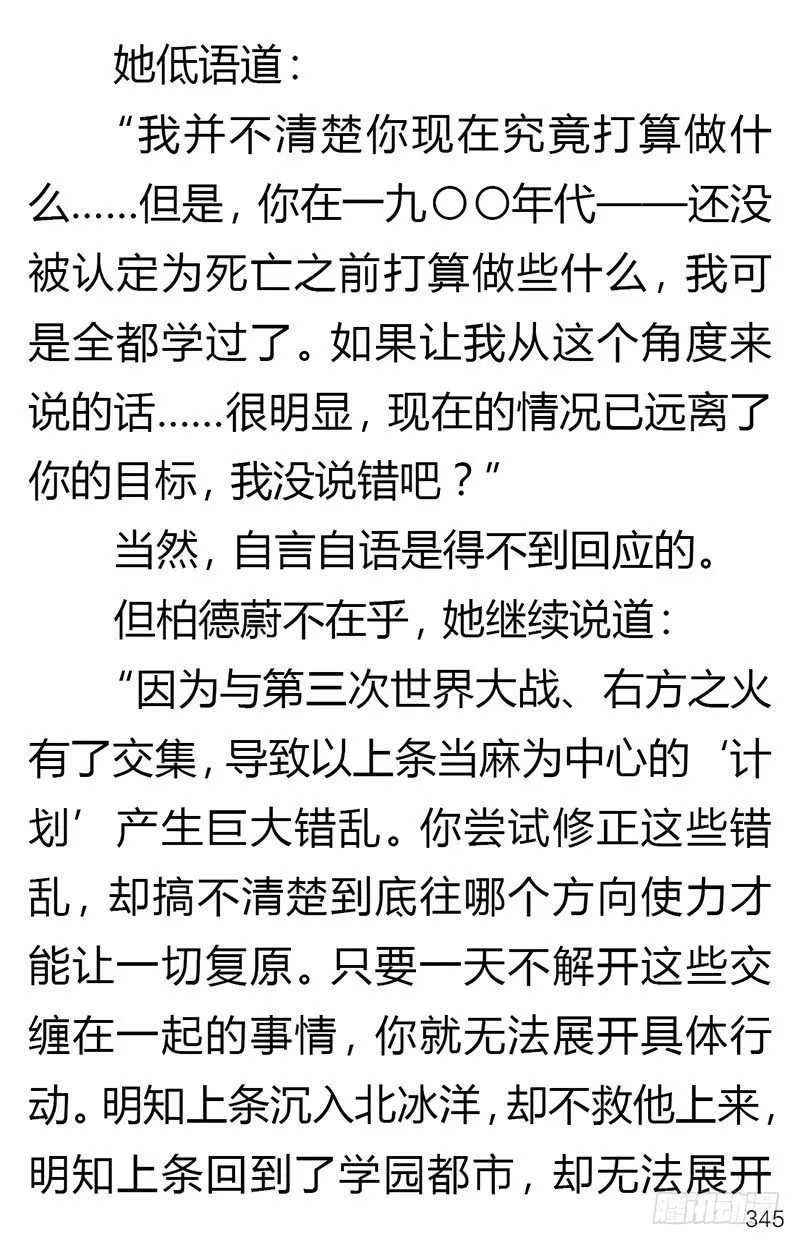 她低语道：

“我并不清楚你现在究竟打算做什么……但是，你在一九〇〇年代——还没被认定为死亡之前打算做些什么，我可是全都学过了。如果让我从这个角度来说的话……很明显，现在的情况已远离了你的目标，我没说错吧？”

当然，自言自语是得不到回应的。

但柏德蔚不在乎，她继续说道：

“因为与第三次世界大战、右方之火有了交集，导致以上条当麻为中心的‘计划’产生巨大错乱。你尝试修正这些错乱，却搞不清楚到底往哪个方向使力才能让一切复原。只要一天不解开这些交缠在一起的事情，你就无法展开具体行动。明知上条沉入北冰洋，却不救他上来，明知上条回到了学园都市，却无法展开

腾讯动漫

345